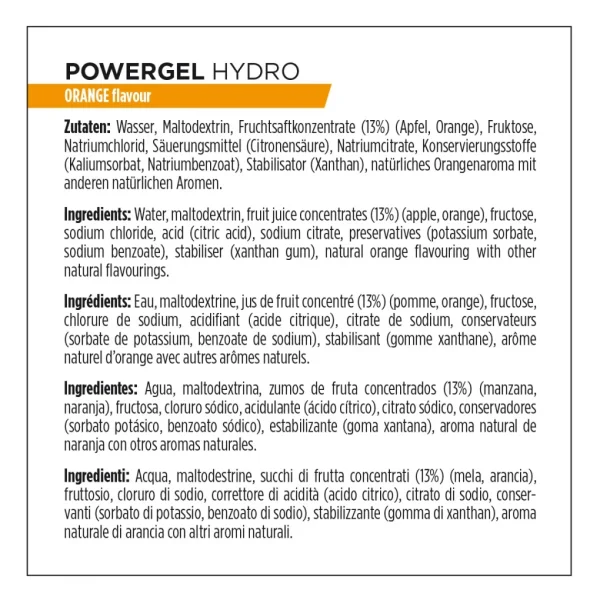 POWERGEL HYDRO
ORANGE flavour

Zutaten: Wasser, Maltodextrin, Fruchtsaftkonzentrate (13%) (Apfel, Orange), Fruktose, Natriumchlorid, Säuerungsmittel (Citronensäure), Natriumcitrate, Konservierungsstoffe (Kaliumsorbat, Natriumbenzoat), Stabilisator (Xanthan), natürliches Orangenaroma mit anderen natürlichen Aromen.

Ingredients: Water, maltodextrin, fruit juice concentrates (13%) (apple, orange), fructose, sodium chloride, acid (citric acid), sodium citrate, preservatives (potassium sorbate, sodium benzoate), stabiliser (xanthan gum), natural orange flavouring with other natural flavourings.

Ingrédients: Eau, maltodextrine, jus de fruit concentré (13%) (pomme, orange), fructose, chlorure de sodium, acidifiant (acide citrique), citrate de sodium, conservateurs (sorbate de potassium, benzoate de sodium), stabilisant (gomme xanthane), arôme naturel d'orange avec autres arômes naturels.

Ingredientes: Agua, maltodextrina, zumos de fruta concentrados (13%) (manzana, naranja), fructosa, cloruro sódico, acidulante (ácido cítrico), citrato sódico, conservadores (sorbato potásico, benzoato sódico), estabilizante (goma xantana), aroma natural de naranja con otros aromas naturales.

Ingredienti: Acqua, maltodestrine, succhi di frutta concentrati (13%) (mela, arancia), fruttosio, cloruro di sodio, correttore di acidità (acido citrico), citrato di sodio, conservanti (sorbato di potassio, benzoato di sodio), stabilizzante (gomma di xanthan), aroma naturale di arancia con altri aromi naturali.